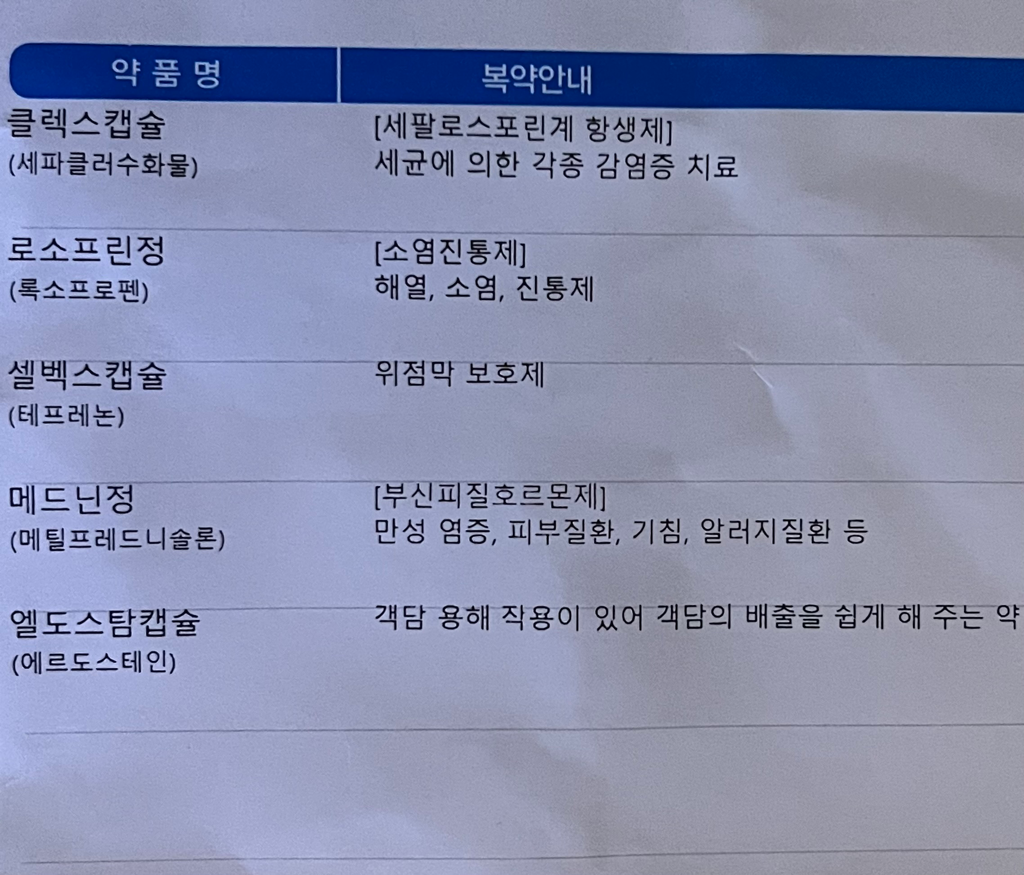 | 약 품 명 | 복약안내 |
|---|---|
| 클렉스캡슐 (세파클러수화물) | [세팔로스포린계 항생제] 세균에 의한 각종 감염증 치료 |
| 로소프린정 (록소프로펜) | [소염진통제] 해열, 소염, 진통제 |
| 셀벡스캡슐 (테프레논) | 위점막 보호제 |
| 메드닌정 (메틸프레드니솔론) | [부신피질호르몬제] 만성 염증, 피부질환, 기침, 알러지질환 등 |
| 엘도스탐캡슐 (에르도스테인) | 객담 용해 작용이 있어 객담의 배출을 쉽게 해 주는 약 |